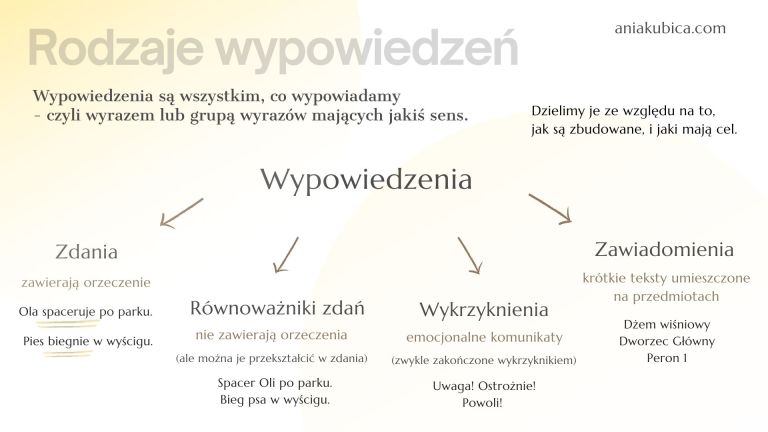 Rodzaje wypowiedzeń

aniakubica.com

Wypowiedzenia są wszystkim, co wypowiadamy - czyli wyrazem lub grupą wyrazów mających jakiś sens.

Dzielimy je ze względu na to, jak są zbudowane, i jaki mają cel.

Wypowiedzenia

Zdania

zawierają orzeczenie

Ola spaceruje po parku.

Pies biegnie w wyścigu.

Równoważniki zdań

nie zawierają orzeczenia

(ale można je przekształcić w zdania)

Spacer Oli po parku.
Bieg psa w wyścigu.

Wykrzyknienia

emocjonalne komunikaty

(zwykle zakończone wykrzyknikiem)

Uwaga! Ostrożnie!
Powoli!

Zawiadomienia

krótkie teksty umieszczone na przedmiotach

Dżem wiśniowy
Dworzec Główny
Peron 1